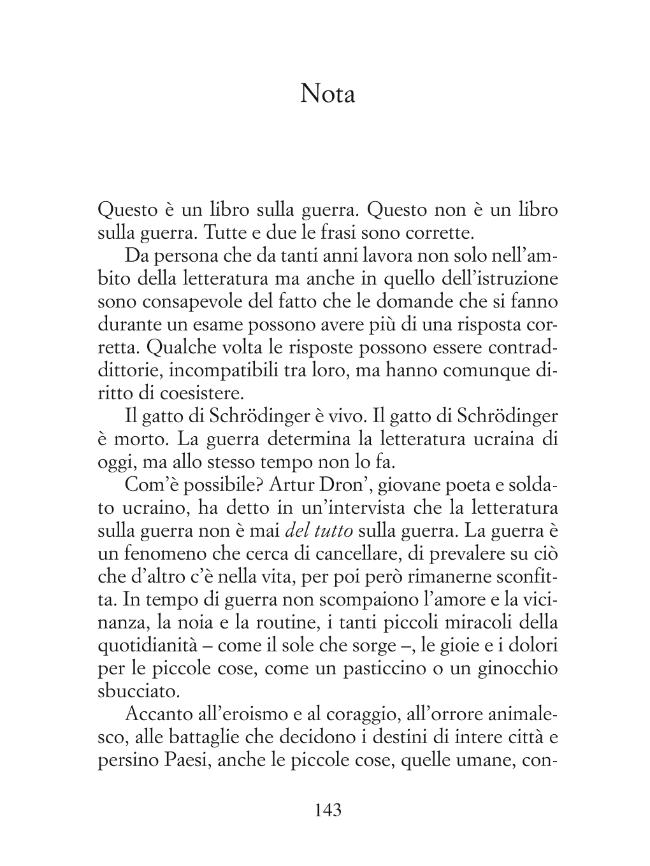 Nota

Questo è un libro sulla guerra. Questo non è un libro sulla guerra. Tutte e due le frasi sono corrette.

Da persona che da tanti anni lavora non solo nell'ambito della letteratura ma anche in quello dell'istruzione sono consapevole del fatto che le domande che si fanno durante un esame possono avere più di una risposta corretta. Qualche volta le risposte possono essere contraddittorie, incompatibili tra loro, ma hanno comunque diritto di coesistere.

Il gatto di Schrödinger è vivo. Il gatto di Schrödinger è morto. La guerra determina la letteratura ucraina di oggi, ma allo stesso tempo non lo fa.

Com'è possibile? Artur Dron', giovane poeta e soldato ucraino, ha detto in un'intervista che la letteratura sulla guerra non è mai del tutto sulla guerra. La guerra è un fenomeno che cerca di cancellare, di prevalere su ciò che d'altro c'è nella vita, per poi però rimanerne sconfitta. In tempo di guerra non scompaiono l'amore e la vicinanza, la noia e la routine, i tanti piccoli miracoli della quotidianità – come il sole che sorge –, le gioie e i dolori per le piccole cose, come un pasticcino o un ginocchio sbucciato.

Accanto all'eroismo e al coraggio, all'orrore animalesco, alle battaglie che decidono i destini di intere città e persino Paesi, anche le piccole cose, quelle umane, con-

143